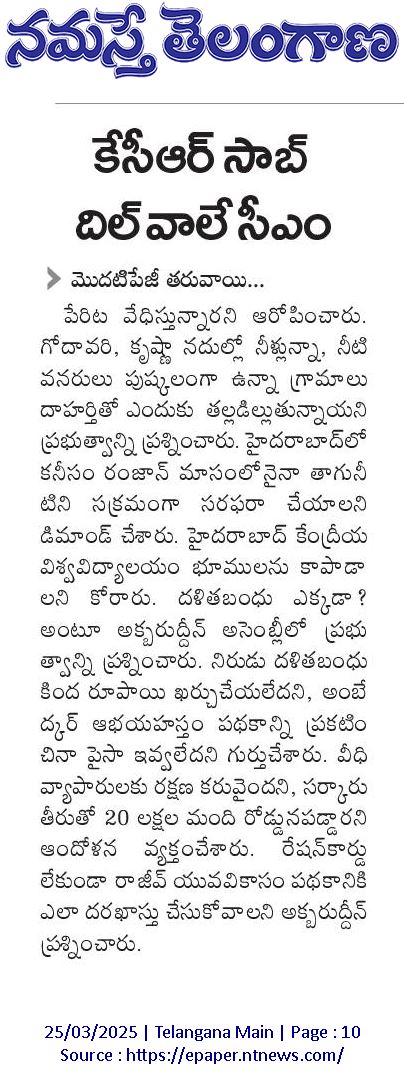 నమస్తే తెలంగాణ

కేసీఆర్ సాబ్ దిల్‌వాలే సీఎం

మొదటిపేజీ తరువాయి...

పేరిట వేధిస్తున్నారని ఆరోపించారు. గోదావరి, కృష్ణా నదుల్లో నీళ్లున్నా, నీటి వనరులు పుష్కలంగా ఉన్నా గ్రామాలు దాహార్తితో ఎందుకు తల్లడిల్లుతున్నాయని ప్రభుత్వాన్ని ప్రశ్నించారు. హైదరాబాద్‌లో కనీసం రంజాన్ మాసంలోనైనా తాగునీటిని సక్రమంగా సరఫరా చేయాలని డిమాండ్ చేశారు. హైదరాబాద్ కేంద్రీయ విశ్వవిద్యాలయం భూములను కాపాడాలని కోరారు. దళితబంధు ఎక్కడా? అంటూ అక్బరుద్దీన్ అసెంబ్లీలో ప్రభుత్వాన్ని ప్రశ్నించారు. నిరుడు దళితబంధు కింద రూపాయి ఖర్చుచేయలేదని, అంబేద్కర్ అభయహస్తం పథకాన్ని ప్రకటించినా పైసా ఇవ్వలేదని గుర్తుచేశారు. వీధి వ్యాపారులకు రక్షణ కరువైందని, సర్కారు తీరుతో 20 లక్షల మంది రోడ్డునపడ్డారని ఆందోళన వ్యక్తంచేశారు. రేషన్‌కార్డు లేకుండా రాజీవ్ యువవికాసం పథకానికి ఎలా దరఖాస్తు చేసుకోవాలని అక్బరుద్దీన్ ప్రశ్నించారు.

25/03/2025 | Telangana Main | Page : 10
Source : https://epaper.ntnews.com/